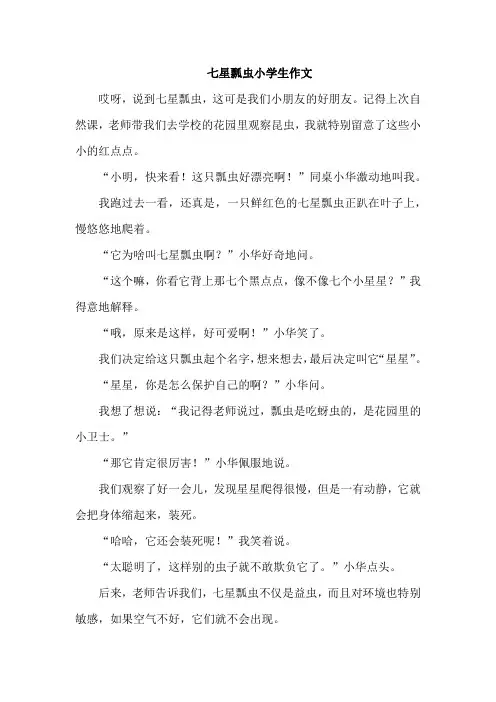 七星瓢虫小学生作文

哎呀，说到七星瓢虫，这可是我们小朋友的好朋友。记得上次自然课，老师带我们去学校的花园里观察昆虫，我就特别留意了这些小小的红点点。

“小明，快来看！这只瓢虫好漂亮啊！”同桌小华激动地叫我。

我跑过去一看，还真是，一只鲜红色的七星瓢虫正趴在叶子上，慢悠悠地爬着。

“它为啥叫七星瓢虫啊？”小华好奇地问。

“这个嘛，你看它背上那七个黑点点，像不像七个小星星？”我得意地解释。

“哦，原来是这样，好可爱啊！”小华笑了。

我们决定给这只瓢虫起个名字，想来想去，最后决定叫它“星星”。

“星星，你是怎么保护自己的啊？”小华问。

我想了想说：“我记得老师说过，瓢虫是吃蚜虫的，是花园里的小卫士。”

“那它肯定很厉害！”小华佩服地说。

我们观察了好一会儿，发现星星爬得很慢，但是一有动静，它就会把身体缩起来，装死。

“哈哈，它还会装死呢！”我笑着说。

“太聪明了，这样别的虫子就不敢欺负它了。”小华点头。

后来，老师告诉我们，七星瓢虫不仅是益虫，而且对环境也特别敏感，如果空气不好，它们就不会出现。